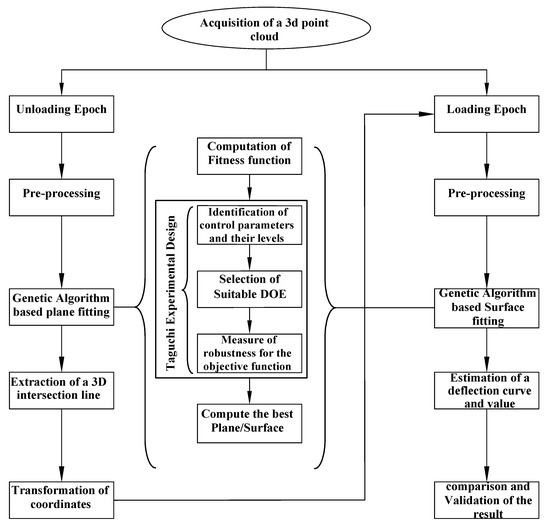 Acquisition of a 3d point cloud

Unloading Epoch

Pre-processing

Genetic Algorithm based plane fitting

Extraction of a 3D intersection line

Transformation of coordinates

Computation of Fitness function

Taguchi Experimental Design

Identification of control parameters and their levels

Selection of Suitable DOE

Measure of robustness for the objective function

Compute the best Plane/Surface

Loading Epoch

Pre-processing

Genetic Algorithm based Surface fitting

Estimation of a deflection curve and value

comparison and Validation of the result